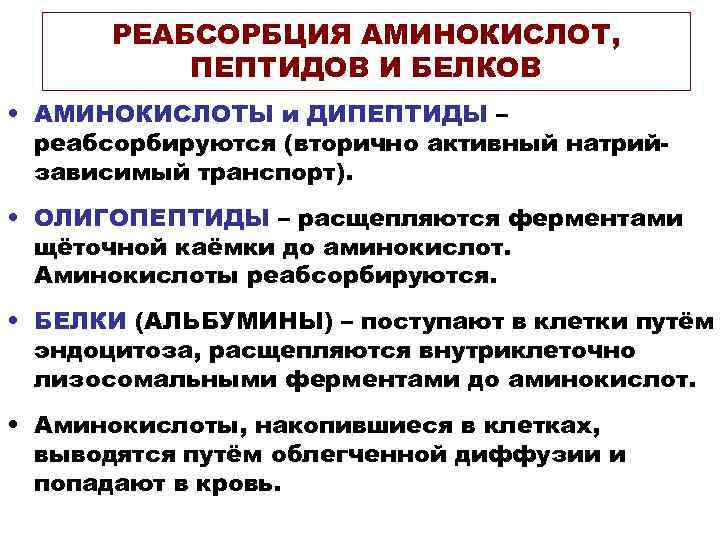 РЕАБСОРБЦИЯ АМИНОКИСЛОТ, ПЕПТИДОВ И БЕЛКОВ

• АМИНОКИСЛОТЫ и ДИПЕПТИДЫ – реабсорбируются (вторично активный натрий-зависимый транспорт).

• ОЛИГОПЕПТИДЫ – расщепляются ферментами щёточной каёмки до аминокислот. Аминокислоты реабсорбируются.

• БЕЛКИ (АЛЬБУМИНЫ) – поступают в клетки путём эндоцитоза, расщепляются внутриклеточно лизосомальными ферментами до аминокислот.

• Аминокислоты, накопившиеся в клетках, выводятся путём облегченной диффузии и попадают в кровь.